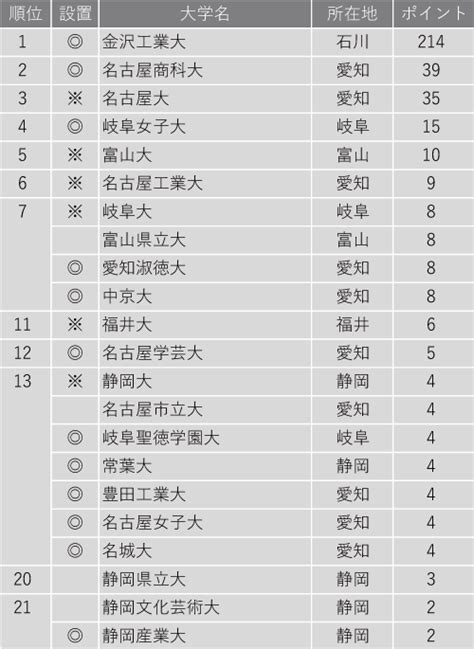 | 順位 | 設置 | 大学名 | 所在地 | ポイント |
|---|---|---|---|---|
| 1 | ◎ | 金沢工業大 | 石川 | 214 |
| 2 | ◎ | 名古屋商科大 | 愛知 | 39 |
| 3 | ※ | 名古屋大 | 愛知 | 35 |
| 4 | ◎ | 岐阜女子大 | 岐阜 | 15 |
| 5 | ※ | 富山大 | 富山 | 10 |
| 6 | ※ | 名古屋工業大 | 愛知 | 9 |
| 7 | ※ | 岐阜大 | 岐阜 | 8 |
|  |  | 富山県立大 | 富山 | 8 |
|  | ◎ | 愛知淑徳大 | 愛知 | 8 |
|  | ◎ | 中京大 | 愛知 | 8 |
| 11 | ※ | 福井大 | 福井 | 6 |
| 12 | ◎ | 名古屋学芸大 | 愛知 | 5 |
| 13 | ※ | 静岡大 | 静岡 | 4 |
|  |  | 名古屋市立大 | 愛知 | 4 |
|  | ◎ | 岐阜聖徳学園大 | 岐阜 | 4 |
|  | ◎ | 常葉大 | 静岡 | 4 |
|  | ◎ | 豊田工業大 | 愛知 | 4 |
|  | ◎ | 名古屋女子大 | 愛知 | 4 |
|  | ◎ | 名城大 | 愛知 | 4 |
| 20 |  | 静岡県立大 | 静岡 | 3 |
| 21 |  | 静岡文化芸術大 | 静岡 | 2 |
|  | ◎ | 静岡産業大 | 静岡 | 2 |